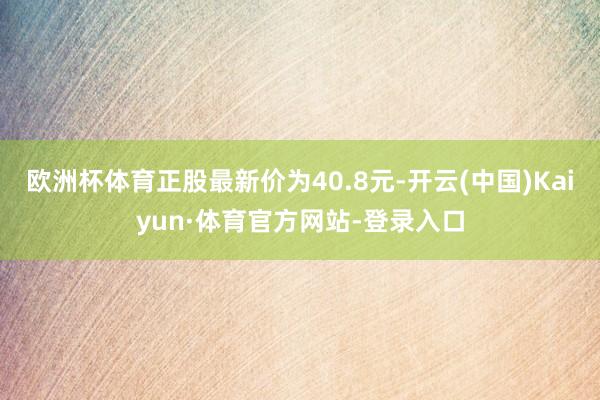 欧洲杯体育正股最新价为40.8元-开云(中国)Kaiyun·体育官方网站-登录入口